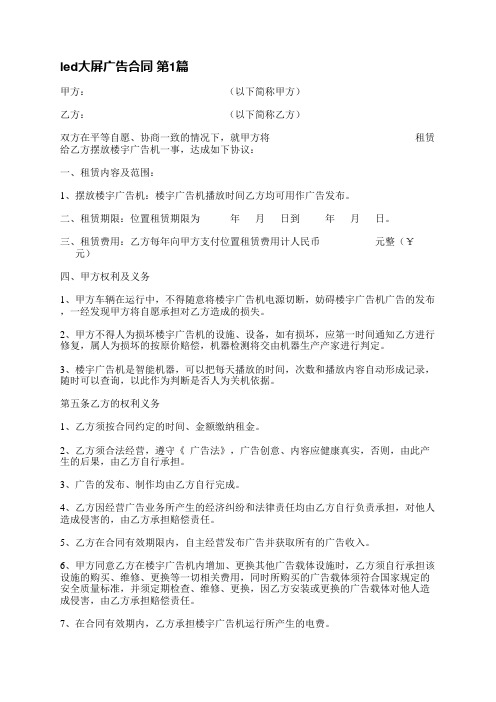 led大屏广告合同 第1篇

甲方：　　　　　　　　　　（以下简称甲方）

乙方：　　　　　　　　　　（以下简称乙方）

双方在平等自愿、协商一致的情况下，就甲方将　　　　　　　　　　租赁给乙方摆放楼宇广告机一事，达成如下协议：

一、租赁内容及范围：

1、摆放楼宇广告机：楼宇广告机播放时间乙方均可用作广告发布。

二、租赁期限：位置租赁期限为　　年　月　日到　　年　月　日。

三、租赁费用：乙方每年向甲方支付位置租赁费用计人民币　　　　元整（￥　　元）

四、甲方权利及义务

1、甲方车辆在运行中，不得随意将楼宇广告机电源切断，妨碍楼宇广告机广告的发布，一经发现甲方将自愿承担对乙方造成的损失。

2、甲方不得人为损坏楼宇广告机的设施、设备，如有损坏，应第一时间通知乙方进行修复，属人为损坏的按原价赔偿，机器检测将交由机器生产产家进行判定。

3、楼宇广告机是智能机器，可以把每天播放的时间，次数和播放内容自动形成记录，随时可以查询，以此作为判断是否人为关机依据。

第五条乙方的权利义务

1、乙方须按合同约定的时间、金额缴纳租金。

2、乙方须合法经营，遵守《 广告法》，广告创意、内容应健康真实，否则，由此产生的后果，由乙方自行承担。

3、广告的发布、制作均由乙方自行完成。

4、乙方因经营广告业务所产生的经济纠纷和法律责任均由乙方自行负责承担，对他人造成侵害的，由乙方承担赔偿责任。

5、乙方在合同有效期限内，自主经营发布广告并获取所有的广告收入。

6、甲方同意乙方在楼宇广告机内增加、更换其他广告载体设施时，乙方须自行承担该设施的购买、维修、更换等一切相关费用，同时所购买的广告载体须符合国家规定的安全质量标准，并须定期检查、维修、更换，因乙方安装或更换的广告载体对他人造成侵害，由乙方承担赔偿责任。

7、在合同有效期内，乙方承担楼宇广告机运行所产生的电费。